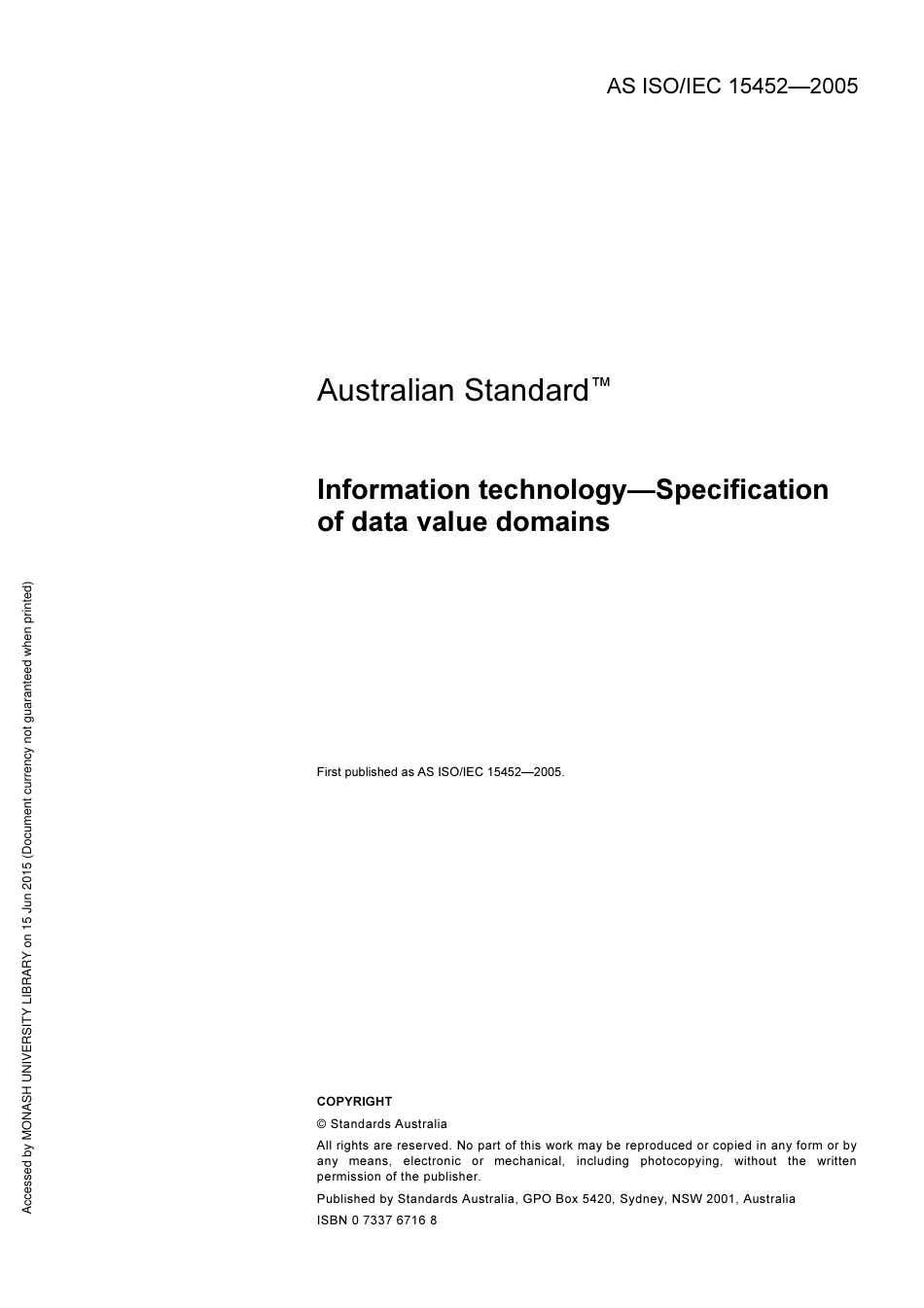 AS ISO/IEC 15452—2005

Australian Standard™

Information technology—Specification of data value domains

First published as AS ISO/IEC 15452—2005.

COPYRIGHT

© Standards Australia

All rights are reserved. No part of this work may be reproduced or copied in any form or by any means, electronic or mechanical, including photocopying, without the written permission of the publisher.

Published by Standards Australia, GPO Box 5420, Sydney, NSW 2001, Australia

ISBN 0 7337 6716 8

Accessed by MONASH UNIVERSITY LIBRARY on 15 Jun 2015 (Document currency not guaranteed when printed)